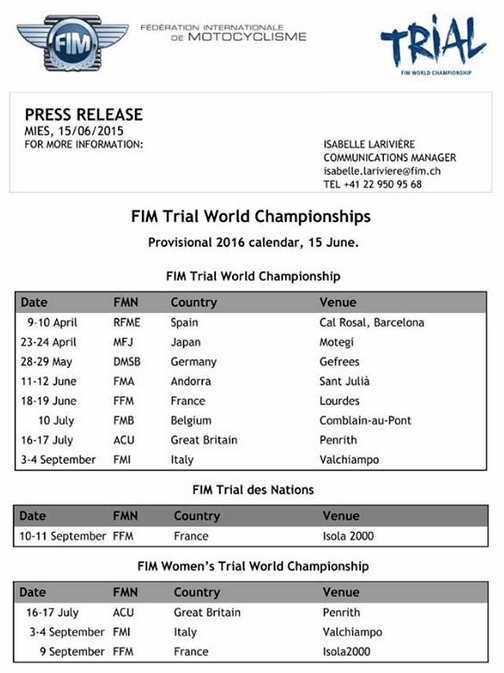 FIM

FÉDÉRATION INTERNATIONALE DE MOTOCYCLISME

TRIAL
FIM WORLD CHAMPIONSHIP

PRESS RELEASE
MIES, 15/06/2015
FOR MORE INFORMATION:

ISABELLE LARIVIÈRE
COMMUNICATIONS MANAGER
isabelle.lariviere@fim.ch
TEL +41 22 950 95 68

FIM Trial World Championships

Provisional 2016 calendar, 15 June.

FIM Trial World Championship

| Date | FMN | Country | Venue |
|---|---|---|---|
| 9-10 April | RFME | Spain | Cal Rosal, Barcelona |
| 23-24 April | MFJ | Japan | Motegi |
| 28-29 May | DMSB | Germany | Gefrees |
| 11-12 June | FMA | Andorra | Sant Julià |
| 18-19 June | FFM | France | Lourdes |
| 10 July | FMB | Belgium | Comblain-au-Pont |
| 16-17 July | ACU | Great Britain | Penrith |
| 3-4 September | FMI | Italy | Valchiampo |

FIM Trial des Nations

| Date | FMN | Country | Venue |
|---|---|---|---|
| 10-11 September | FFM | France | Isola 2000 |

FIM Women's Trial World Championship

| Date | FMN | Country | Venue |
|---|---|---|---|
| 16-17 July | ACU | Great Britain | Penrith |
| 3-4 September | FMI | Italy | Valchiampo |
| 9 September | FFM | France | Isola2000 |